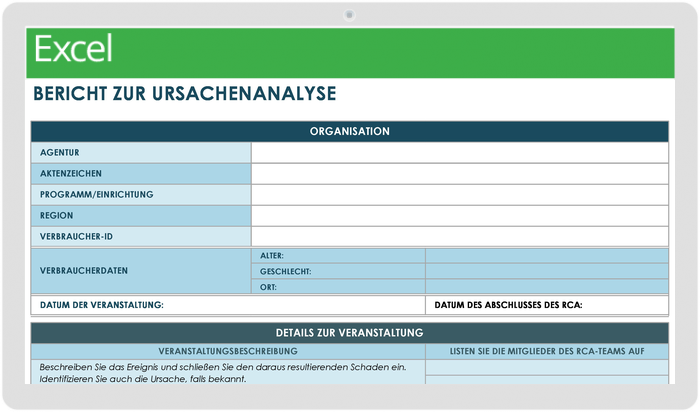 Excel

BERICHT ZUR URSACHENANALYSE

| ORGANISATION | | |
|---|---|---|
| AGENTUR | | |
| AKTENZEICHEN | | |
| PROGRAMM/EINRICHTUNG | | |
| REGION | | |
| VERBRAUCHER-ID | | |
| VERBRAUCHERDATEN | ALTER: | |
| | GESCHLECHT: | |
| | ORT: | |
| DATUM DER VERANSTALTUNG: | | DATUM DES ABSCHLUSSES DES RCA: |

| DETAILS ZUR VERANSTALTUNG | |
|---|---|
| VERANSTALTUNGSBESCHREIBUNG | LISTEN SIE DIE MITGLIEDER DES RCA-TEAMS AUF |
| Beschreiben Sie das Ereignis und schließen Sie den daraus resultierenden Schaden ein. Identifizieren Sie auch die Ursache, falls bekannt. | |